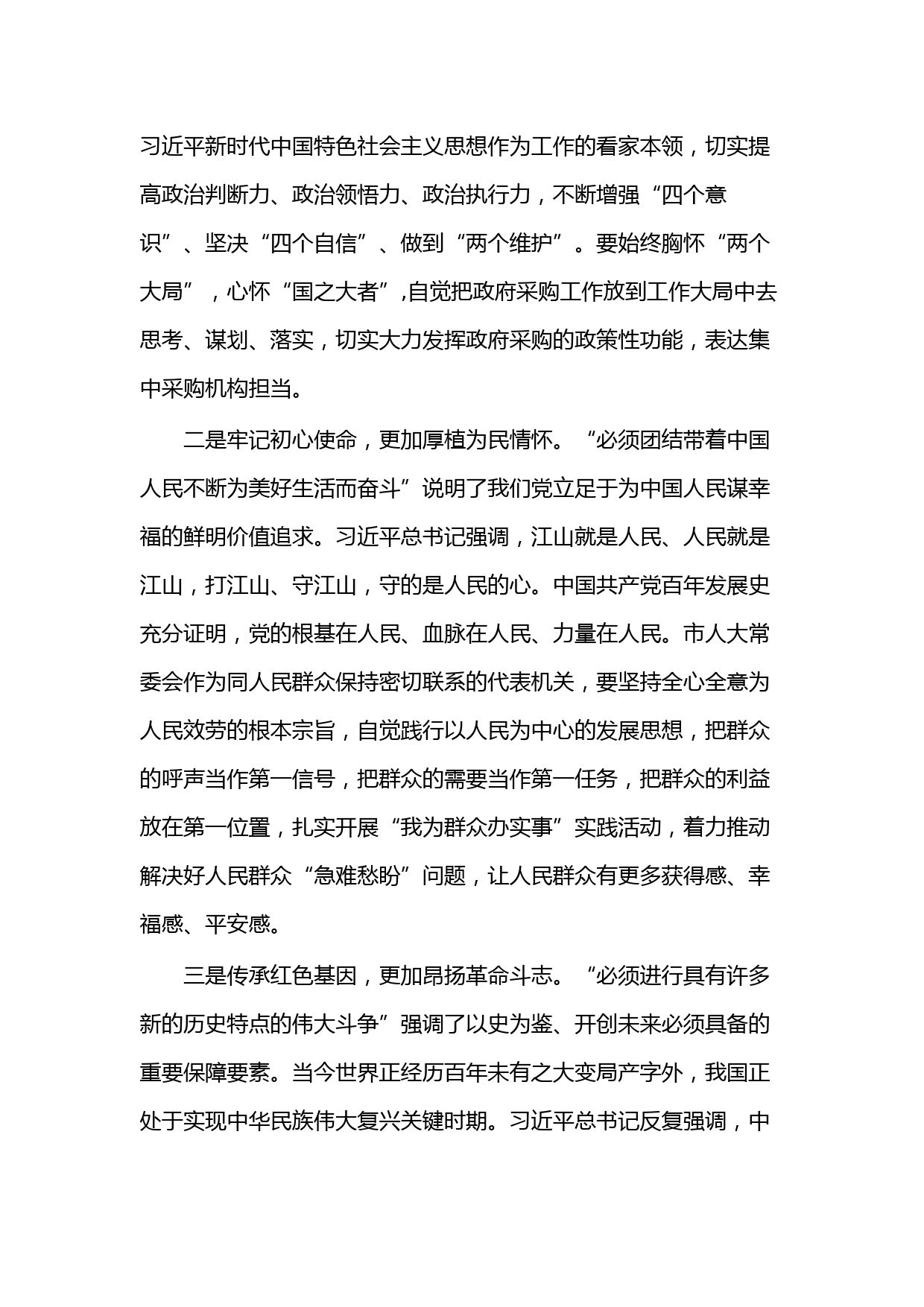 习近平新时代中国特色社会主义思想作为工作的看家本领，切实提高政治判断力、政治领悟力、政治执行力，不断增强“四个意识”、坚决“四个自信”、做到“两个维护”。要始终胸怀“两个大局”，心怀“国之大者”,自觉把政府采购工作放到工作大局中去思考、谋划、落实，切实大力发挥政府采购的政策性功能，表达集中采购机构担当。

二是牢记初心使命，更加厚植为民情怀。“必须团结带着中国人民不断为美好生活而奋斗”说明了我们党立足于为中国人民谋幸福的鲜明价值追求。习近平总书记强调，江山就是人民、人民就是江山，打江山、守江山，守的是人民的心。中国共产党百年发展史充分证明，党的根基在人民、血脉在人民、力量在人民。市人大常委会作为同人民群众保持密切联系的代表机关，要坚持全心全意为人民效劳的根本宗旨，自觉践行以人民为中心的发展思想，把群众的呼声当作第一信号，把群众的需要当作第一任务，把群众的利益放在第一位置，扎实开展“我为群众办实事”实践活动，着力推动解决好人民群众“急难愁盼”问题，让人民群众有更多获得感、幸福感、平安感。

三是传承红色基因，更加昂扬革命斗志。“必须进行具有许多新的历史特点的伟大斗争”强调了以史为鉴、开创未来必须具备的重要保障要素。当今世界正经历百年未有之大变局产字外，我国正处于实现中华民族伟大复兴关键时期。习近平总书记反复强调，中